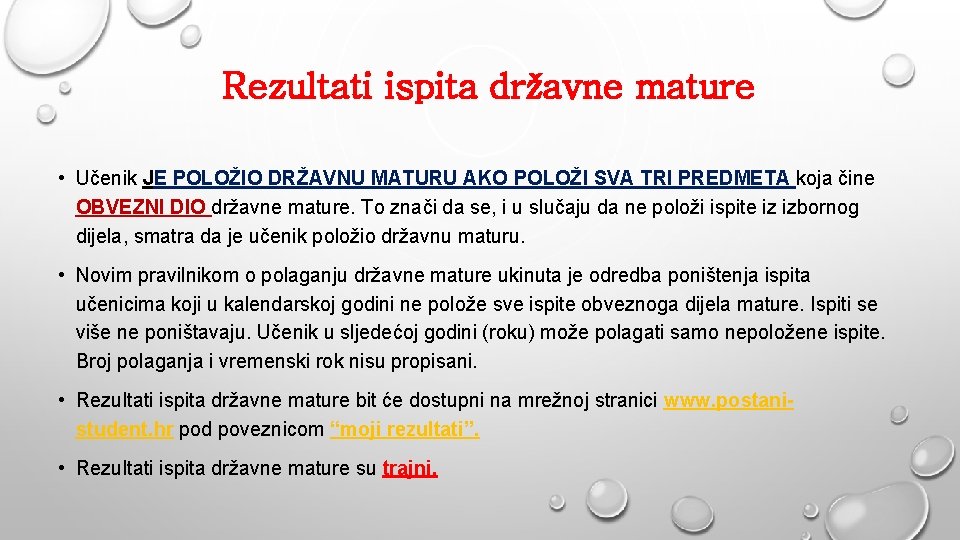 Rezultati ispita državne mature

• Učenik JE POLOŽIO DRŽAVNU MATURU AKO POLOŽI SVA TRI PREDMETA koja čine OBVEZNI DIO državne mature. To znači da se, i u slučaju da ne položi ispite iz izbornog dijela, smatra da je učenik položio državnu maturu.

• Novim pravilnikom o polaganju državne mature ukinuta je odredba poništenja ispita učenicima koji u kalendarskoj godini ne polože sve ispite obveznoga dijela mature. Ispiti se više ne poništavaju. Učenik u sljedećoj godini (roku) može polagati samo nepoložene ispite. Broj polaganja i vremenski rok nisu propisani.

• Rezultati ispita državne mature bit će dostupni na mrežnoj stranici www.postani-student.hr pod poveznicom "moji rezultati".

• Rezultati ispita državne mature su trajni.